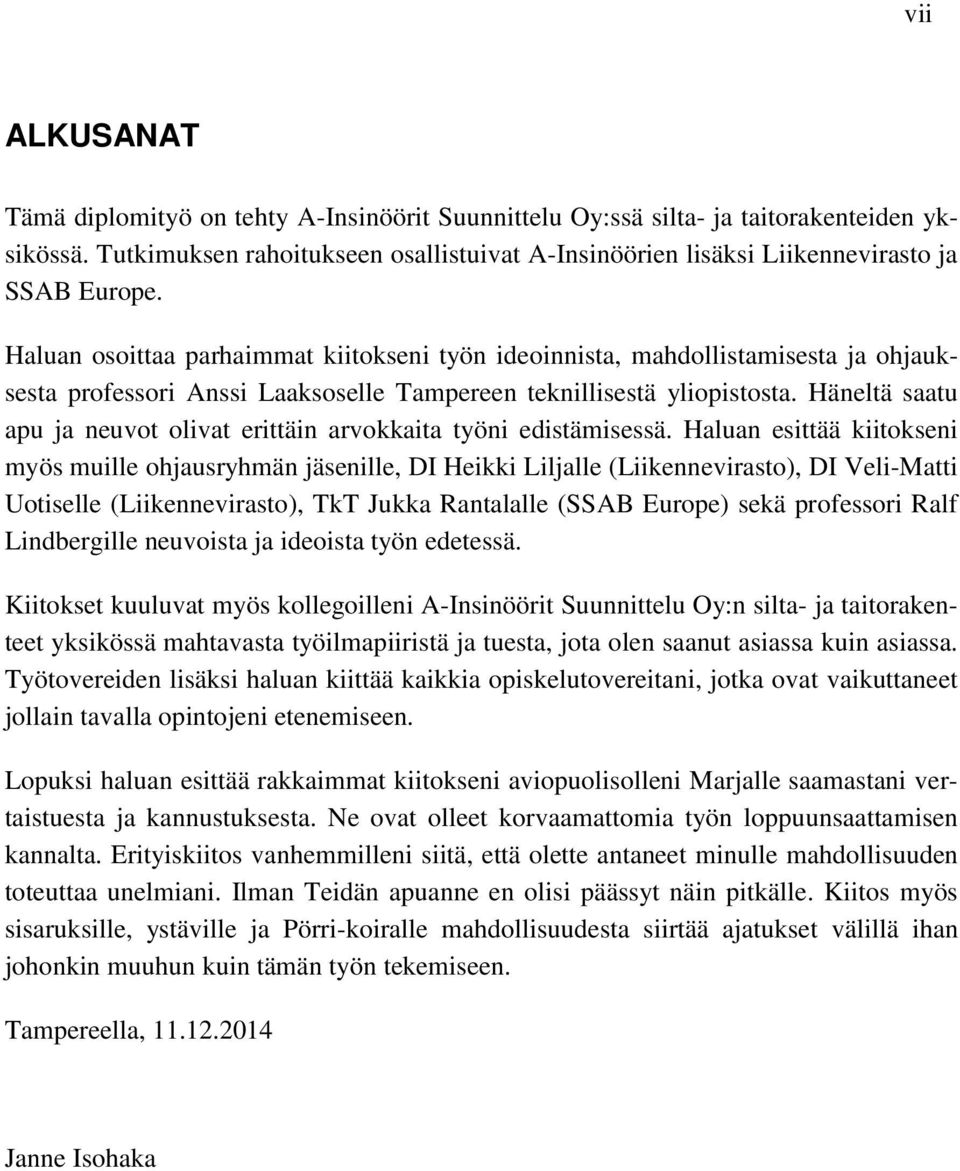 vii

ALKUSANAT

Tämä diplomityö on tehty A-Insinöörit Suunnittelu Oy:ssä silta- ja taitorakenteiden yksikössä. Tutkimuksen rahoitukseen osallistuivat A-Insinöörien lisäksi Liikennevirasto ja SSAB Europe.

Haluan osoittaa parhaimmat kiitokseni työn ideoinnista, mahdollistamisesta ja ohjauksesta professori Anssi Laaksoselle Tampereen teknillisestä yliopistosta. Häneltä saatu apu ja neuvot olivat erittäin arvokkaita työni edistämisessä. Haluan esittää kiitokseni myös muille ohjausryhmän jäsenille, DI Heikki Liljalle (Liikennevirasto), DI Veli-Matti Uotiselle (Liikennevirasto), TkT Jukka Rantalalle (SSAB Europe) sekä professori Ralf Lindbergille neuvoista ja ideoista työn edetessä.

Kiitokset kuuluvat myös kollegoilleni A-Insinöörit Suunnittelu Oy:n silta- ja taitorakenteet yksikössä mahtavasta työilmapiiristä ja tuesta, jota olen saanut asiassa kuin asiassa. Työtovereiden lisäksi haluan kiittää kaikkia opiskelutovereitani, jotka ovat vaikuttaneet jollain tavalla opintojeni etenemiseen.

Lopuksi haluan esittää rakkaimmat kiitokseni aviopuolisolleni Marjalle saamastani vertaistuesta ja kannustuksesta. Ne ovat olleet korvaamattomia työn loppuunsaattamisen kannalta. Erityiskiitos vanhemmilleni siitä, että olette antaneet minulle mahdollisuuden toteuttaa unelmiani. Ilman Teidän apuanne en olisi päässyt näin pitkälle. Kiitos myös sisaruksille, ystäville ja Pörri-koiralle mahdollisuudesta siirtää ajatukset välillä ihan johonkin muuhun kuin tämän työn tekemiseen.

Tampereella, 11.12.2014

Janne Isohaka